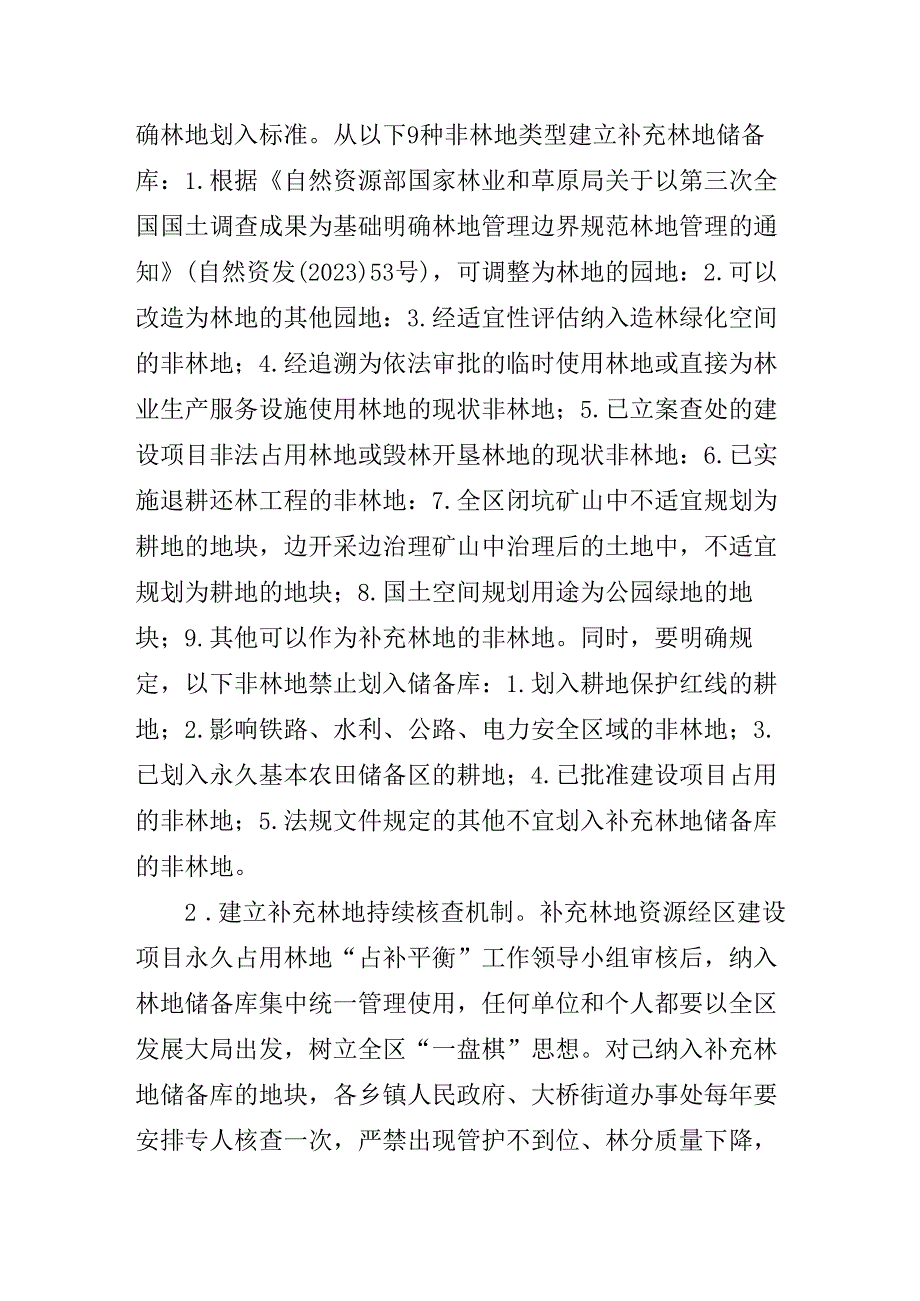 确林地划入标准。从以下9种非林地类型建立补充林地储备库：1.根据《自然资源部国家林业和草原局关于以第三次全国国土调查成果为基础明确林地管理边界规范林地管理的通知》(自然资发(2023)53号)，可调整为林地的园地：2.可以改造为林地的其他园地：3.经适宜性评估纳入造林绿化空间的非林地；4.经追溯为依法审批的临时使用林地或直接为林业生产服务设施使用林地的现状非林地；5.已立案查处的建设项目非法占用林地或毁林开垦林地的现状非林地：6.已实施退耕还林工程的非林地：7.全区闭坑矿山中不适宜规划为耕地的地块，边开采边治理矿山中治理后的土地中，不适宜规划为耕地的地块；8.国土空间规划用途为公园绿地的地块；9.其他可以作为补充林地的非林地。同时，要明确规定，以下非林地禁止划入储备库：1.划入耕地保护红线的耕地；2.影响铁路、水利、公路、电力安全区域的非林地；3.已划入永久基本农田储备区的耕地；4.已批准建设项目占用的非林地；5.法规文件规定的其他不宜划入补充林地储备库的非林地。

2.建立补充林地持续核查机制。补充林地资源经区建设项目永久占用林地“占补平衡”工作领导小组审核后，纳入林地储备库集中统一管理使用，任何单位和个人都要以全区发展大局出发，树立全区“一盘棋”思想。对已纳入补充林地储备库的地块，各乡镇人民政府、大桥街道办事处每年要安排专人核查一次，严禁出现管护不到位、林分质量下降，